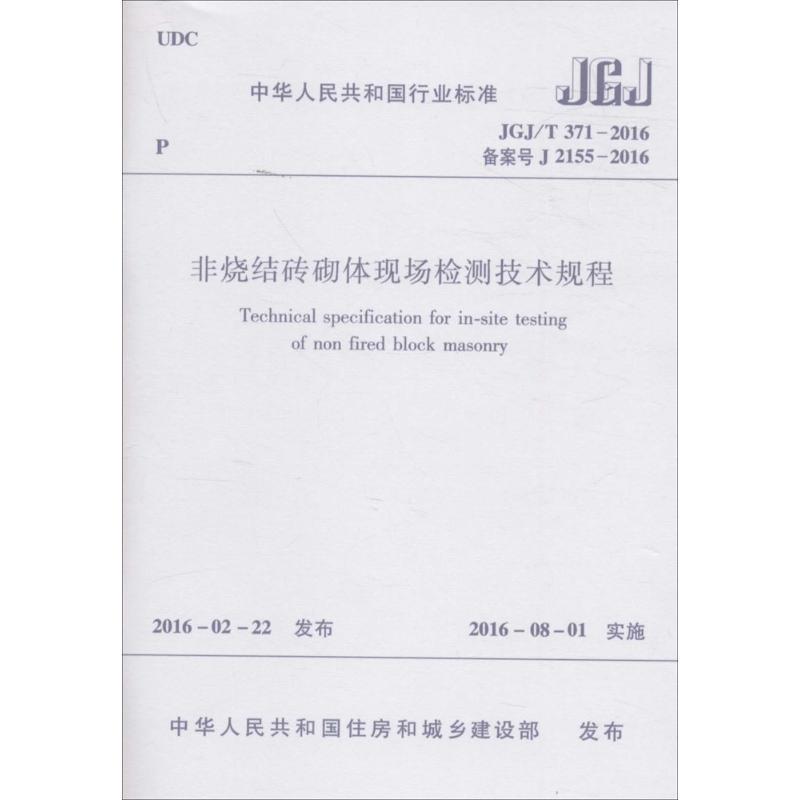 UDC

中华人民共和国行业标准

JGJ

P

JGJ/T 371-2016
备案号 J 2155-2016

非烧结砖砌体现场检测技术规程

Technical specification for in-site testing of non fired block masonry

2016-02-22 发布

2016-08-01 实施

中华人民共和国住房和城乡建设部 发布